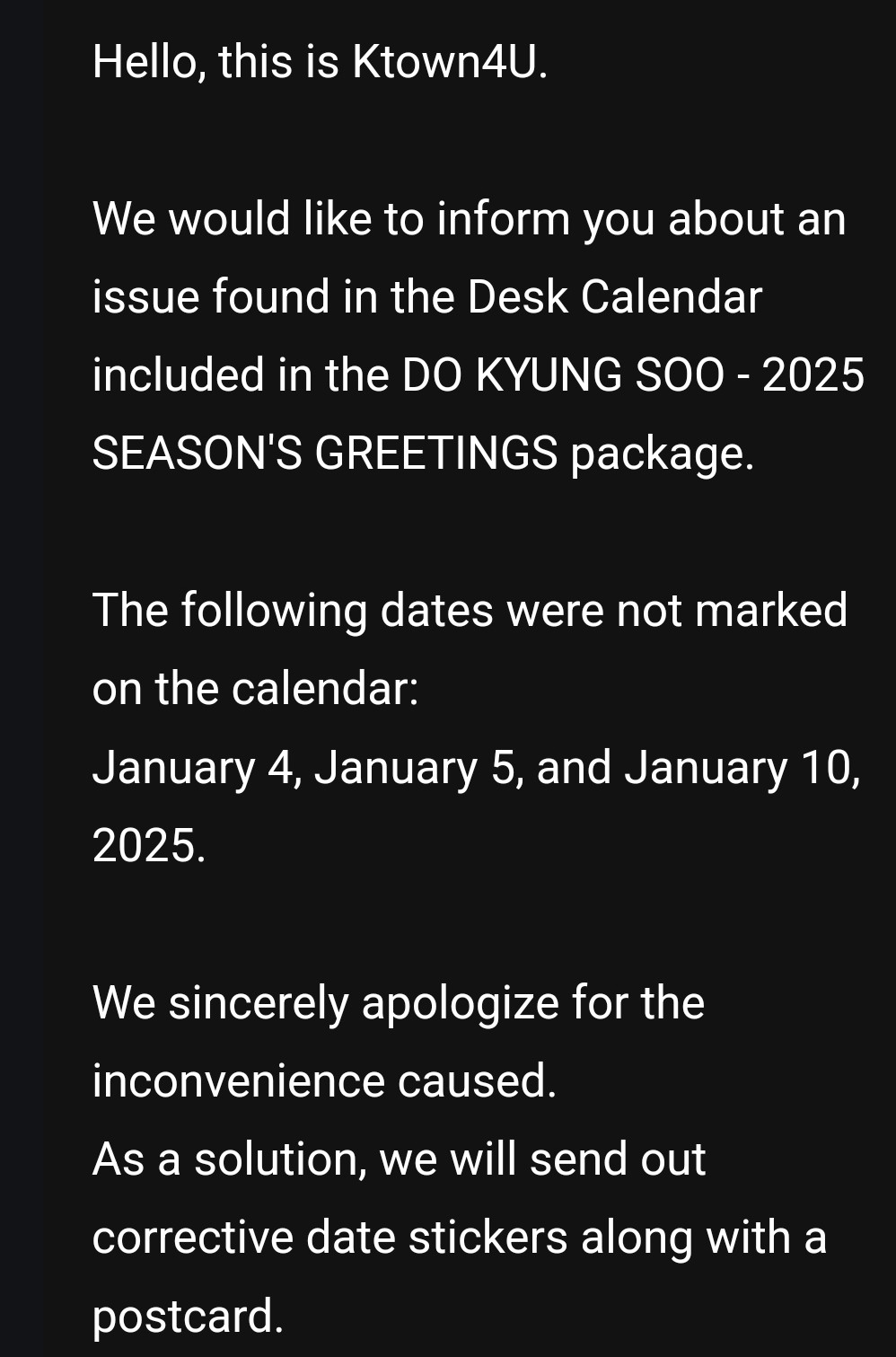 Hello, this is Ktown4U.

We would like to inform you about an issue found in the Desk Calendar included in the DO KYUNG SOO - 2025 SEASON'S GREETINGS package.

The following dates were not marked on the calendar:
January 4, January 5, and January 10, 2025.

We sincerely apologize for the inconvenience caused.
As a solution, we will send out corrective date stickers along with a postcard.